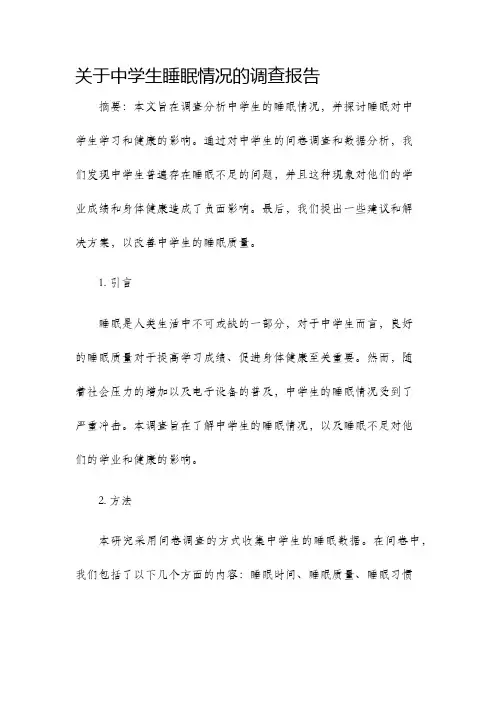 关于中学生睡眠情况的调查报告

摘要：本文旨在调查分析中学生的睡眠情况，并探讨睡眠对中学生学习和健康的影响。通过对中学生的问卷调查和数据分析，我们发现中学生普遍存在睡眠不足的问题，并且这种现象对他们的学业成绩和身体健康造成了负面影响。最后，我们提出一些建议和解决方案，以改善中学生的睡眠质量。

1. 引言

睡眠是人类生活中不可或缺的一部分，对于中学生而言，良好的睡眠质量对于提高学习成绩、促进身体健康至关重要。然而，随着社会压力的增加以及电子设备的普及，中学生的睡眠情况受到了严重冲击。本调查旨在了解中学生的睡眠情况，以及睡眠不足对他们的学业和健康的影响。

2. 方法

本研究采用问卷调查的方式收集中学生的睡眠数据。在问卷中，我们包括了以下几个方面的内容：睡眠时间、睡眠质量、睡眠习惯